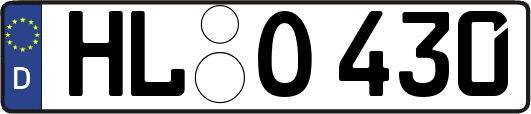 D
HL O 430